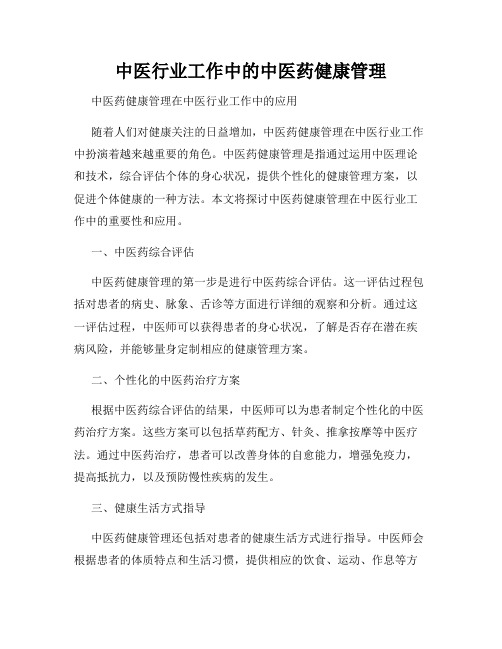 中医行业工作中的中医药健康管理

中医药健康管理在中医行业工作中的应用

随着人们对健康关注的日益增加，中医药健康管理在中医行业工作中扮演着越来越重要的角色。中医药健康管理是指通过运用中医理论和技术，综合评估个体的身心状况，提供个性化的健康管理方案，以促进个体健康的一种方法。本文将探讨中医药健康管理在中医行业工作中的重要性和应用。

一、中医药综合评估

中医药健康管理的第一步是进行中医药综合评估。这一评估过程包括对患者的病史、脉象、舌诊等方面进行详细的观察和分析。通过这一评估过程，中医师可以获得患者的身心状况，了解是否存在潜在疾病风险，并能够量身定制相应的健康管理方案。

二、个性化的中医药治疗方案

根据中医药综合评估的结果，中医师可以为患者制定个性化的中医药治疗方案。这些方案可以包括草药配方、针灸、推拿按摩等中医疗法。通过中医药治疗，患者可以改善身体的自愈能力，增强免疫力，提高抵抗力，以及预防慢性疾病的发生。

三、健康生活方式指导

中医药健康管理还包括对患者的健康生活方式进行指导。中医师会根据患者的体质特点和生活习惯，提供相应的饮食、运动、作息等方